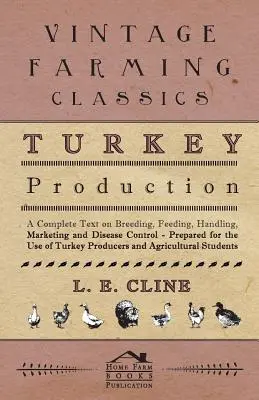 VINTAGE FARMING CLASSICS

TURKEY

Production

A Complete Text on Breeding, Feeding, Handling, Marketing and Disease Control - Prepared for the Use of Turkey Producers and Agricultural Students

L. E. CLINE

HOME FARM BOOKS PUBLICATION